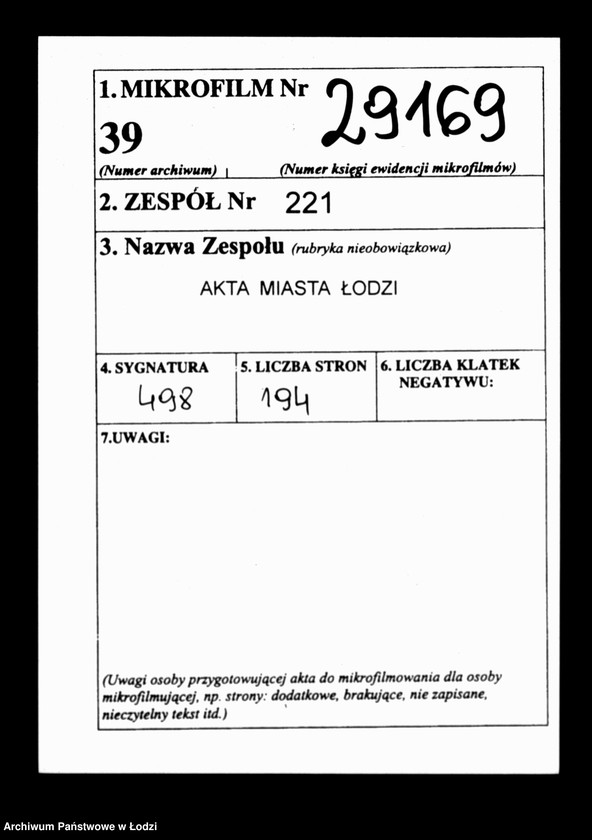 1. MIKROFILM Nr 29169
39
(Numer archiwum) (Numer księgi ewidencji mikrofilmów)

2. ZESPÓŁ Nr 221

3. Nazwa Zespołu (rubryka nieobowiązkowa)
AKTA MIASTA ŁODZI

| 4. SYGNATURA | 5. LICZBA STRON | 6. LICZBA KLATEK NEGATYWU: |
|---|---|---|
| 498 | 194 | |

7.UWAGI:

(Uwagi osoby przygotowującej akta do mikrofilmowania dla osoby mikrofilmującej, np. strony: dodatkowe, brakujące, nie zapisane, nieczytelny tekst itd.)

Archiwum Państwowe w Łodzi